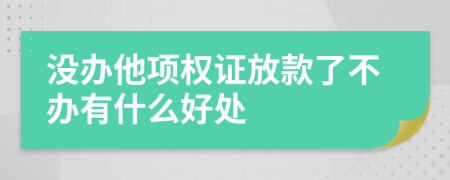 没办他项权证放款了不办有什么好处